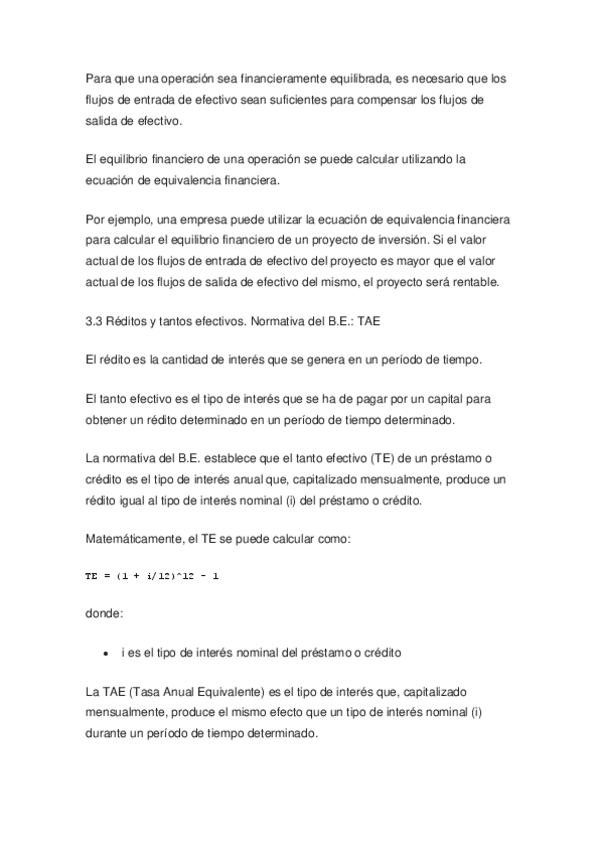 Para que una operación sea financieramente equilibrada, es necesario que los flujos de entrada de efectivo sean suficientes para compensar los flujos de salida de efectivo.

El equilibrio financiero de una operación se puede calcular utilizando la ecuación de equivalencia financiera.

Por ejemplo, una empresa puede utilizar la ecuación de equivalencia financiera para calcular el equilibrio financiero de un proyecto de inversión. Si el valor actual de los flujos de entrada de efectivo del proyecto es mayor que el valor actual de los flujos de salida de efectivo del mismo, el proyecto será rentable.

3.3 Réditos y tantos efectivos. Normativa del B.E.: TAE

El rédito es la cantidad de interés que se genera en un período de tiempo.

El tanto efectivo es el tipo de interés que se ha de pagar por un capital para obtener un rédito determinado en un período de tiempo determinado.

La normativa del B.E. establece que el tanto efectivo (TE) de un préstamo o crédito es el tipo de interés anual que, capitalizado mensualmente, produce un rédito igual al tipo de interés nominal (i) del préstamo o crédito.

Matemáticamente, el TE se puede calcular como:

TE = (1 + i/12)^12 - 1

donde:

• i es el tipo de interés nominal del préstamo o crédito

La TAE (Tasa Anual Equivalente) es el tipo de interés que, capitalizado mensualmente, produce el mismo efecto que un tipo de interés nominal (i) durante un período de tiempo determinado.